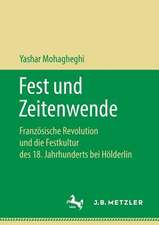 Yashar Mohagheghi

Fest und Zeitenwende

Französische Revolution und die Festkultur des 18. Jahrhunderts bei Hölderlin

J.B. METZLER